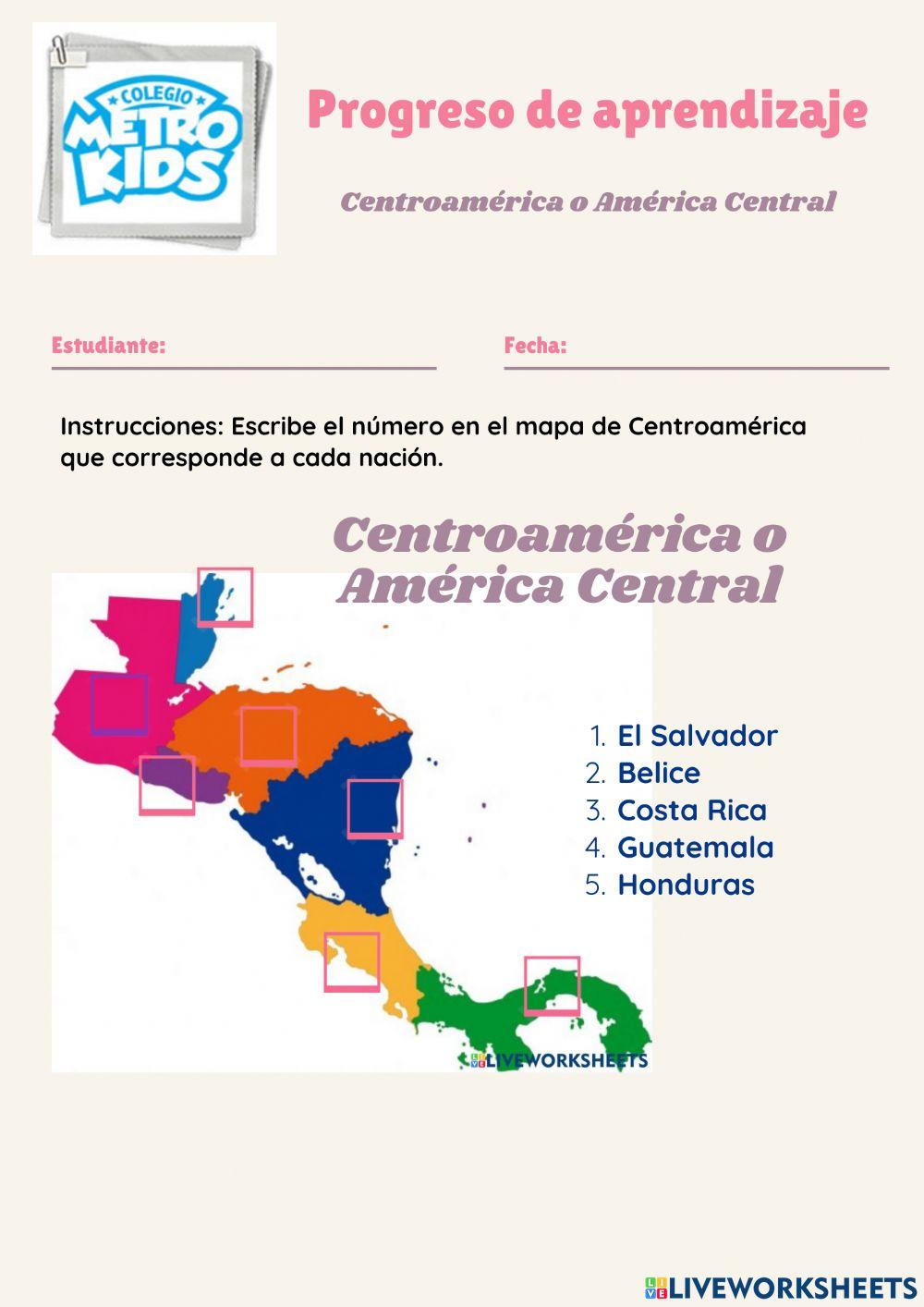 COLEGIO
METRO
KIDS

Progreso de aprendizaje

Centroamérica o América Central

Estudiante:

Fecha:

Instrucciones: Escribe el número en el mapa de Centroamérica que corresponde a cada nación.

Centroamérica o América Central

1. El Salvador
2. Belice
3. Costa Rica
4. Guatemala
5. Honduras

LIVEWORKSHEETS

LIVEWORKSHEETS